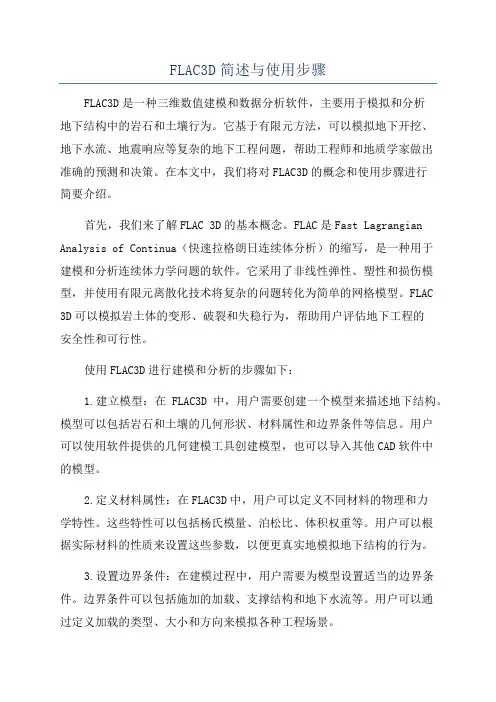 FLAC3D简述与使用步骤

FLAC3D是一种三维数值建模和数据分析软件，主要用于模拟和分析地下结构中的岩石和土壤行为。它基于有限元方法，可以模拟地下开挖、地下水流、地震响应等复杂的地下工程问题，帮助工程师和地质学家做出准确的预测和决策。在本文中，我们将对FLAC3D的概念和使用步骤进行简要介绍。

首先，我们来了解FLAC 3D的基本概念。FLAC是Fast Lagrangian Analysis of Continua（快速拉格朗日连续体分析）的缩写，是一种用于建模和分析连续体力学问题的软件。它采用了非线性弹性、塑性和损伤模型，并使用有限元离散化技术将复杂的问题转化为简单的网格模型。FLAC 3D可以模拟岩土体的变形、破裂和失稳行为，帮助用户评估地下工程的安全性和可行性。

使用FLAC3D进行建模和分析的步骤如下：

1.建立模型：在 FLAC3D 中，用户需要创建一个模型来描述地下结构。模型可以包括岩石和土壤的几何形状、材料属性和边界条件等信息。用户可以使用软件提供的几何建模工具创建模型，也可以导入其他CAD软件中的模型。

2.定义材料属性：在FLAC3D中，用户可以定义不同材料的物理和力学特性。这些特性可以包括杨氏模量、泊松比、体积权重等。用户可以根据实际材料的性质来设置这些参数，以便更真实地模拟地下结构的行为。

3.设置边界条件：在建模过程中，用户需要为模型设置适当的边界条件。边界条件可以包括施加的加载、支撑结构和地下水流等。用户可以通过定义加载的类型、大小和方向来模拟各种工程场景。